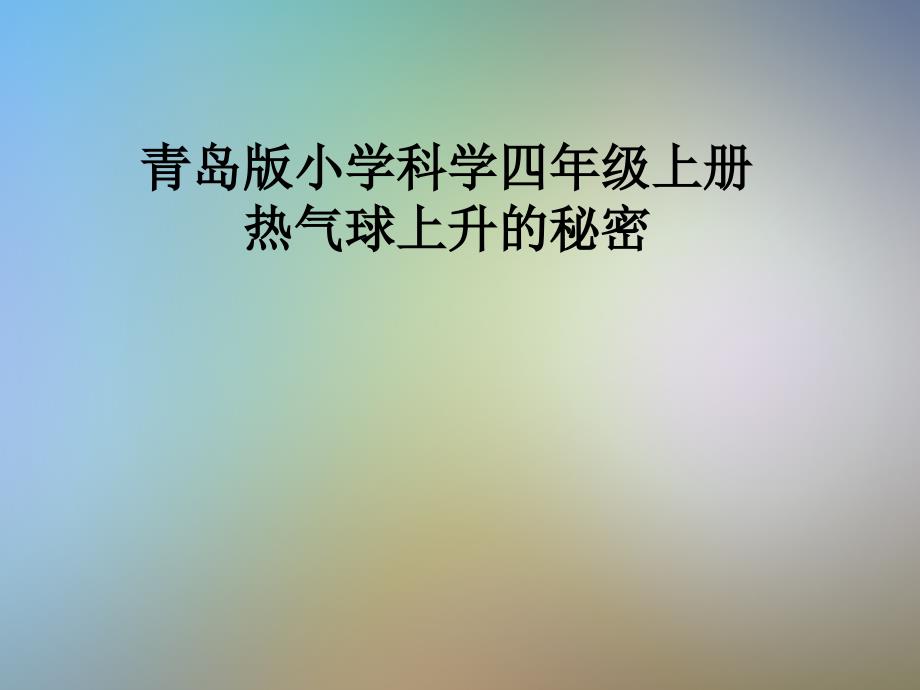 青岛版小学科学四年级上册
热气球上升的秘密